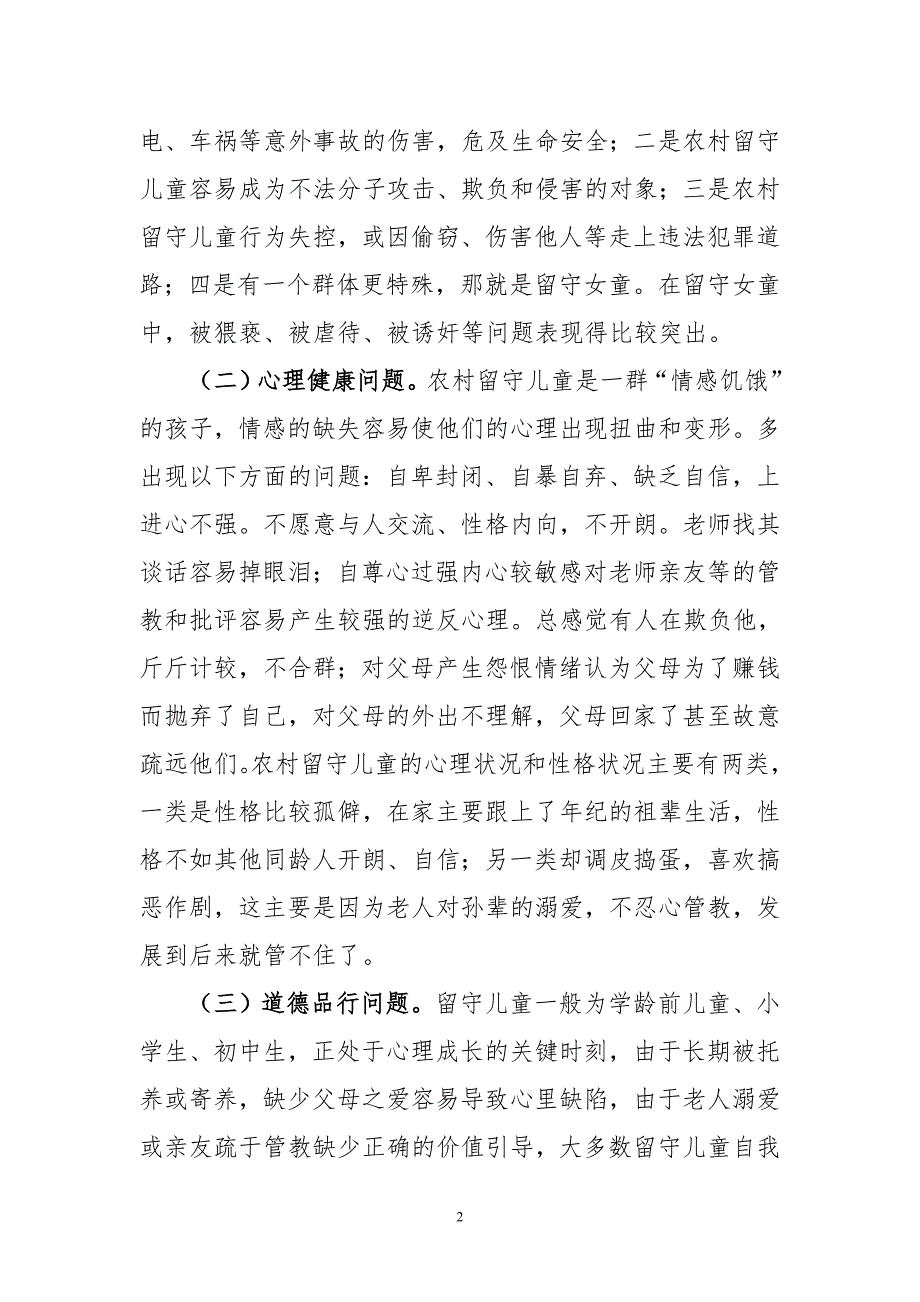 电、车祸等意外事故的伤害，危及生命安全；二是农村留守儿童容易成为不法分子攻击、欺负和侵害的对象；三是农村留守儿童行为失控，或因偷窃、伤害他人等走上违法犯罪道路；四是有一个群体更特殊，那就是留守女童。在留守女童中，被猥亵、被虐待、被诱奸等问题表现得比较突出。

（二）心理健康问题。农村留守儿童是一群“情感饥饿”的孩子，情感的缺失容易使他们的心理出现扭曲和变形。多出现以下方面的问题：自卑封闭、自暴自弃、缺乏自信，上进心不强。不愿意与人交流、性格内向，不开朗。老师找其谈话容易掉眼泪；自尊心过强内心较敏感对老师亲友等的管教和批评容易产生较强的逆反心理。总感觉有人在欺负他，斤斤计较，不合群；对父母产生怨恨情绪认为父母为了赚钱而抛弃了自己，对父母的外出不理解，父母回家了甚至故意疏远他们。农村留守儿童的心理状况和性格状况主要有两类，一类是性格比较孤僻，在家主要跟上了年纪的祖辈生活，性格不如其他同龄人开朗、自信；另一类却调皮捣蛋，喜欢搞恶作剧，这主要是因为老人对孙辈的溺爱，不忍心管教，发展到后来就管不住了。

（三）道德品行问题。留守儿童一般为学龄前儿童、小学生、初中生，正处于心理成长的关键时刻，由于长期被托养或寄养，缺少父母之爱容易导致心里缺陷，由于老人溺爱或亲友疏于管教缺少正确的价值引导，大多数留守儿童自我

2